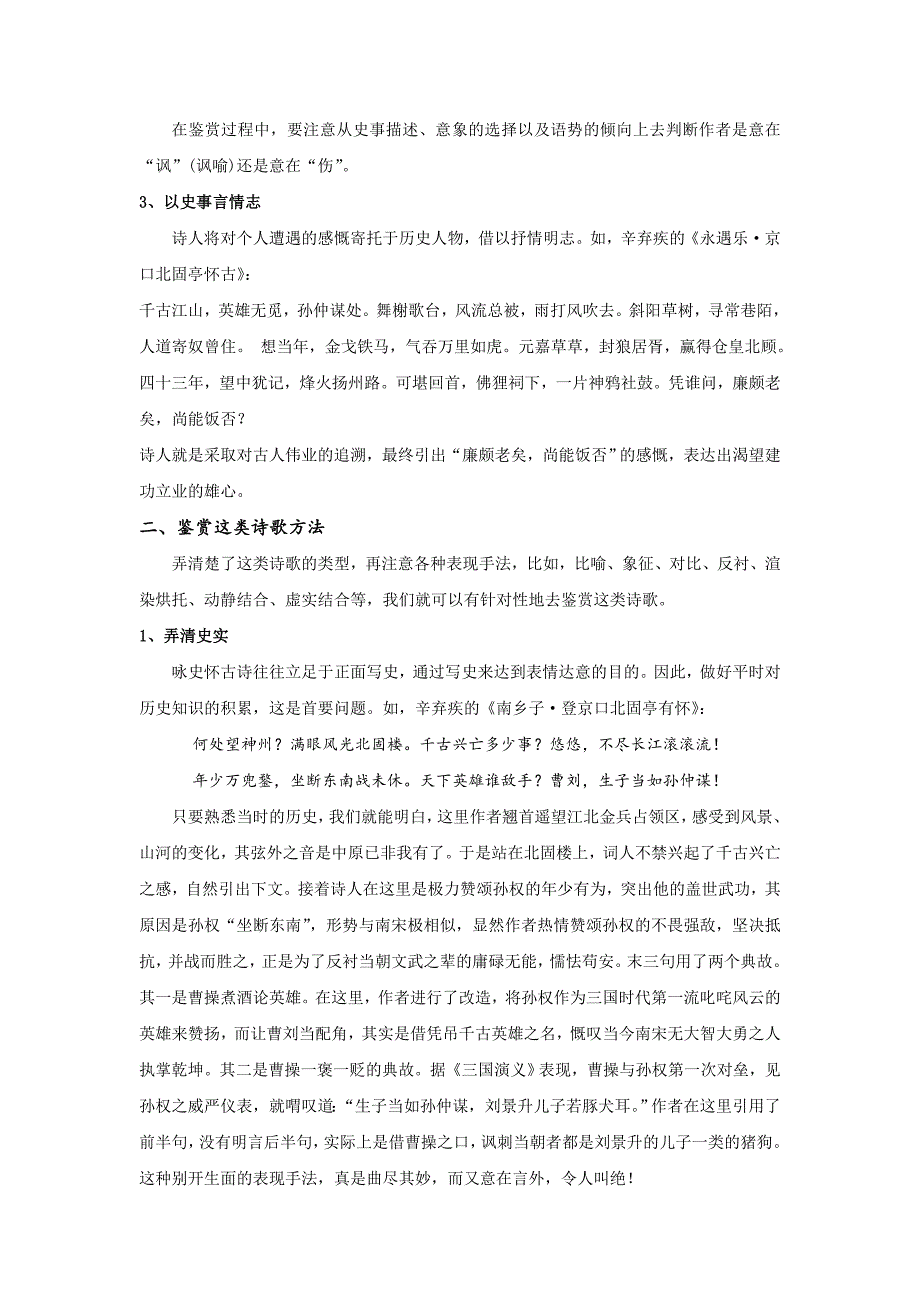 在鉴赏过程中，要注意从史事描述、意象的选择以及语势的倾向上去判断作者是意在“讽”(讽喻)还是意在“伤”。

3、以史事言情志

诗人将对个人遭遇的感慨寄托于历史人物，借以抒情明志。如，辛弃疾的《永遇乐·京口北固亭怀古》：

千古江山，英雄无觅，孙仲谋处。舞榭歌台，风流总被，雨打风吹去。斜阳草树，寻常巷陌，人道寄奴曾住。 想当年，金戈铁马，气吞万里如虎。元嘉草草，封狼居胥，赢得仓皇北顾。四十三年，望中犹记，烽火扬州路。可堪回首，佛狸祠下，一片神鸦社鼓。凭谁问，廉颇老矣，尚能饭否？

诗人就是采取对古人伟业的追溯，最终引出“廉颇老矣，尚能饭否”的感慨，表达出渴望建功立业的雄心。

二、鉴赏这类诗歌方法

弄清楚了这类诗歌的类型，再注意各种表现手法，比如，比喻、象征、对比、反衬、渲染烘托、动静结合、虚实结合等，我们就可以有针对性地去鉴赏这类诗歌。

1、弄清史实

咏史怀古诗往往立足于正面写史，通过写史来达到表情达意的目的。因此，做好平时对历史知识的积累，这是首要问题。如，辛弃疾的《南乡子·登京口北固亭有怀》：

何处望神州？满眼风光北固楼。千古兴亡多少事？悠悠，不尽长江滚滚流！

年少万兜鍪，坐断东南战未休。天下英雄谁敌手？曹刘，生子当如孙仲谋！

只要熟悉当时的历史，我们就能明白，这里作者翘首遥望江北金兵占领区，感受到风景、山河的变化，其弦外之音是中原已非我有了。于是站在北固楼上，词人不禁兴起了千古兴亡之感，自然引出下文。接着诗人在这里是极力赞颂孙权的年少有为，突出他的盖世武功，其原因是孙权“坐断东南”，形势与南宋极相似，显然作者热情赞颂孙权的不畏强敌，坚决抵抗，并战而胜之，正是为了反衬当朝文武之辈的庸碌无能，懦怯苟安。末三句用了两个典故。其一是曹操煮酒论英雄。在这里，作者进行了改造，将孙权作为三国时代第一流叱咤风云的英雄来赞扬，而让曹刘当配角，其实是借凭吊千古英雄之名，慨叹当今南宋无大智大勇之人执掌乾坤。其二是曹操一褒一贬的典故。据《三国演义》表现，曹操与孙权第一次对垒，见孙权之威严仪表，就喟叹道：“生子当如孙仲谋，刘景升儿子若豚犬耳。”作者在这里引用了前半句，没有明言后半句，实际上是借曹操之口，讽刺当朝者都是刘景升的儿子一类的猪狗。这种别开生面的表现手法，真是曲尽其妙，而又意在言外，令人叫绝！